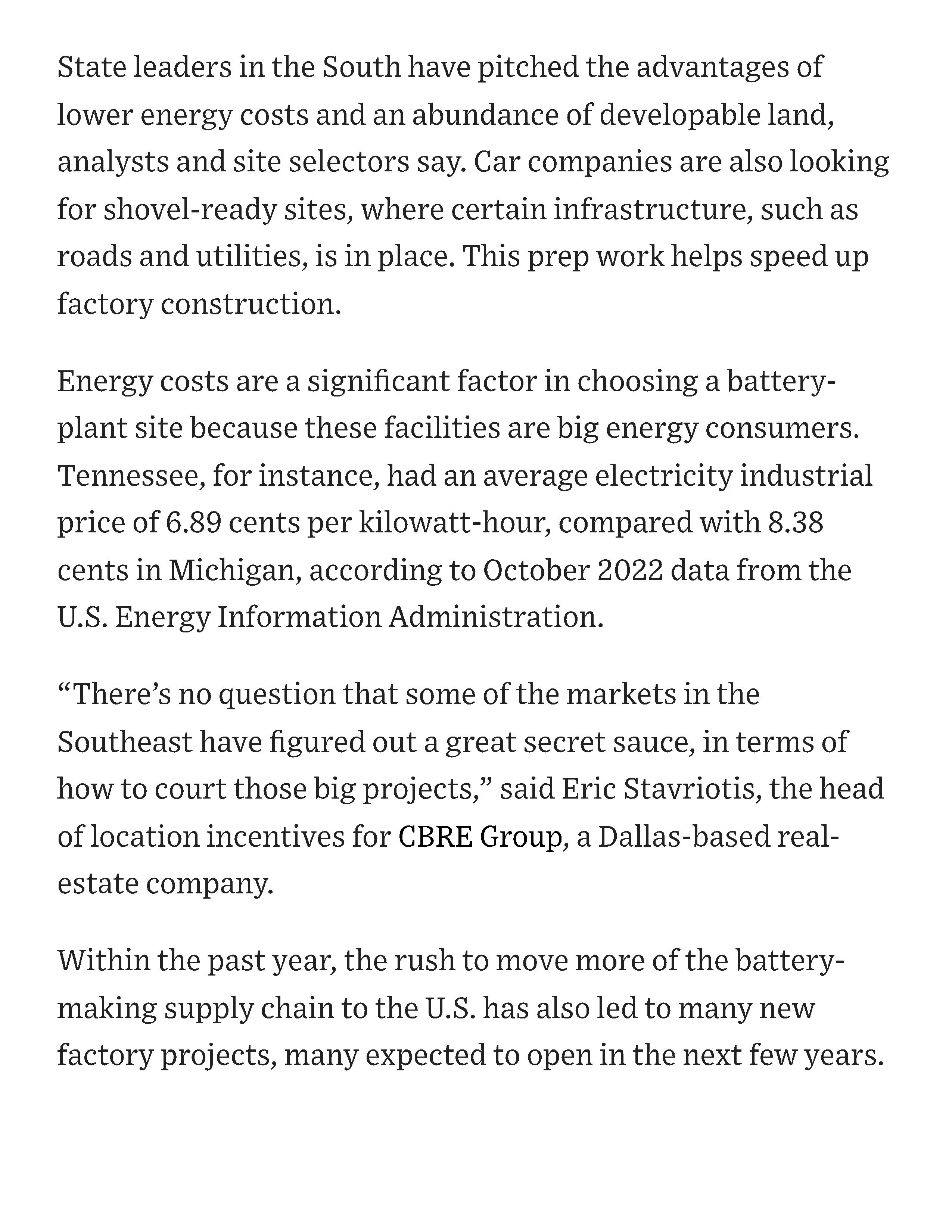 State leaders in the South have pitched the advantages of lower energy costs and an abundance of developable land, analysts and site selectors say. Car companies are also looking for shovel-ready sites, where certain infrastructure, such as roads and utilities, is in place. This prep work helps speed up factory construction.

Energy costs are a significant factor in choosing a battery-plant site because these facilities are big energy consumers. Tennessee, for instance, had an average electricity industrial price of 6.89 cents per kilowatt-hour, compared with 8.38 cents in Michigan, according to October 2022 data from the U.S. Energy Information Administration.

“There’s no question that some of the markets in the Southeast have figured out a great secret sauce, in terms of how to court those big projects,” said Eric Stavriotis, the head of location incentives for CBRE Group, a Dallas-based real-estate company.

Within the past year, the rush to move more of the battery-making supply chain to the U.S. has also led to many new factory projects, many expected to open in the next few years.